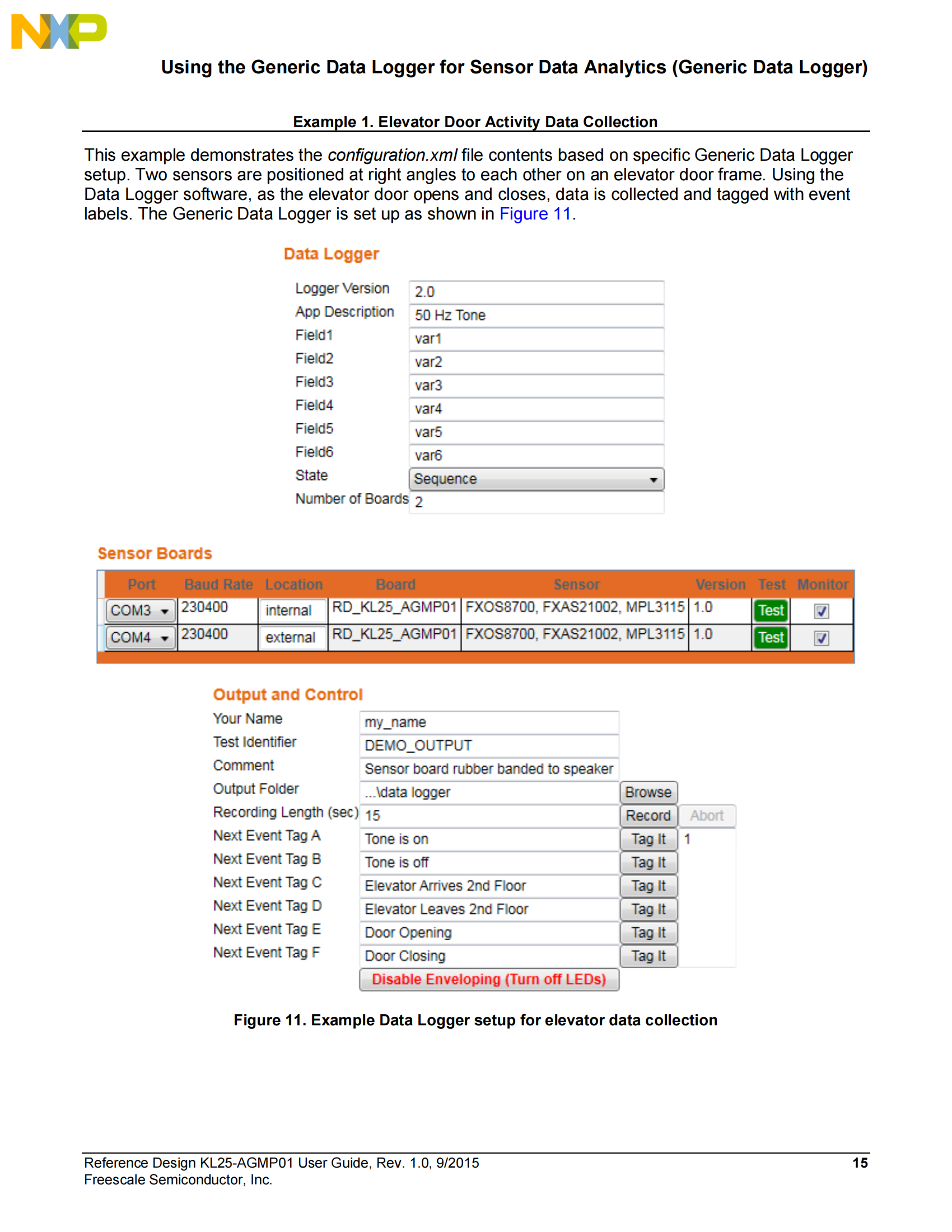 NXP

Using the Generic Data Logger for Sensor Data Analytics (Generic Data Logger)

Example 1. Elevator Door Activity Data Collection

This example demonstrates the configuration.xml file contents based on specific Generic Data Logger setup. Two sensors are positioned at right angles to each other on an elevator door frame. Using the Data Logger software, as the elevator door opens and closes, data is collected and tagged with event labels. The Generic Data Logger is set up as shown in Figure 11.

Data Logger

Logger Version 2.0
App Description 50 Hz Tone
Field1 var1
Field2 var2
Field3 var3
Field4 var4
Field5 var5
Field6 var6
State Sequence
Number of Boards 2

Sensor Boards

| Port | Baud Rate | Location | Board | Sensor | Version | Test | Monitor |
|---|---|---|---|---|---|---|---|
| COM3 | 230400 | internal | RD_KL25_AGMP01 | FXOS8700, FXAS21002, MPL3115 | 1.0 | Test | ☑ |
| COM4 | 230400 | external | RD_KL25_AGMP01 | FXOS8700, FXAS21002, MPL3115 | 1.0 | Test | ☑ |

Output and Control

Your Name my_name
Test Identifier DEMO_OUTPUT
Comment Sensor board rubber banded to speaker
Output Folder ...\data logger Browse
Recording Length (sec) 15 Record Abort
Next Event Tag A Tone is on Tag It 1
Next Event Tag B Tone is off Tag It
Next Event Tag C Elevator Arrives 2nd Floor Tag It
Next Event Tag D Elevator Leaves 2nd Floor Tag It
Next Event Tag E Door Opening Tag It
Next Event Tag F Door Closing Tag It
Disable Enveloping (Turn off LEDs)

Figure 11. Example Data Logger setup for elevator data collection

Reference Design KL25-AGMP01 User Guide, Rev. 1.0, 9/2015
Freescale Semiconductor, Inc.
15